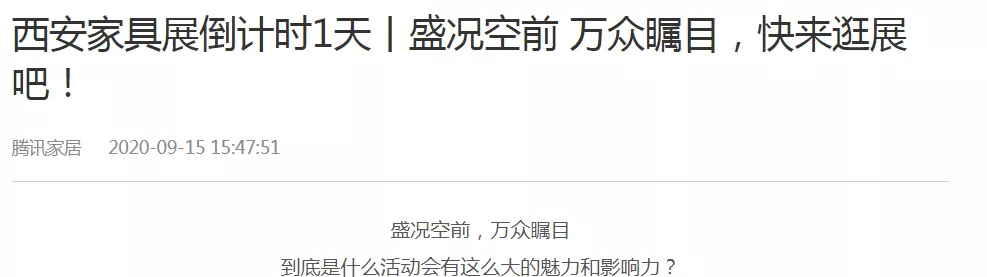 西安家具展倒计时1天丨盛况空前 万众瞩目，快来逛展吧！

腾讯家居 2020-09-15 15:47:51

盛况空前，万众瞩目
到底是什么活动会有这么大的魅力和影响力？